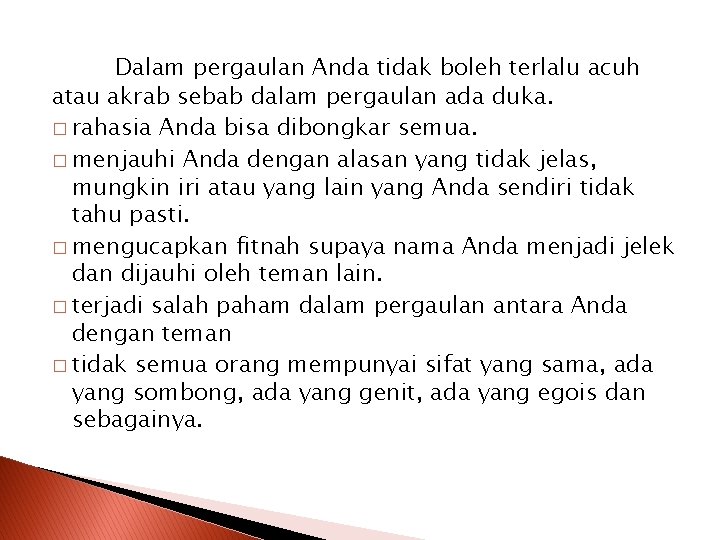 Dalam pergaulan Anda tidak boleh terlalu acuh atau akrab sebab dalam pergaulan ada duka.

□ rahasia Anda bisa dibongkar semua.

□ menjauhi Anda dengan alasan yang tidak jelas, mungkin iri atau yang lain yang Anda sendiri tidak tahu pasti.

□ mengucapkan fitnah supaya nama Anda menjadi jelek dan dijauhi oleh teman lain.

□ terjadi salah paham dalam pergaulan antara Anda dengan teman

□ tidak semua orang mempunyai sifat yang sama, ada yang sombong, ada yang genit, ada yang egois dan sebagainya.